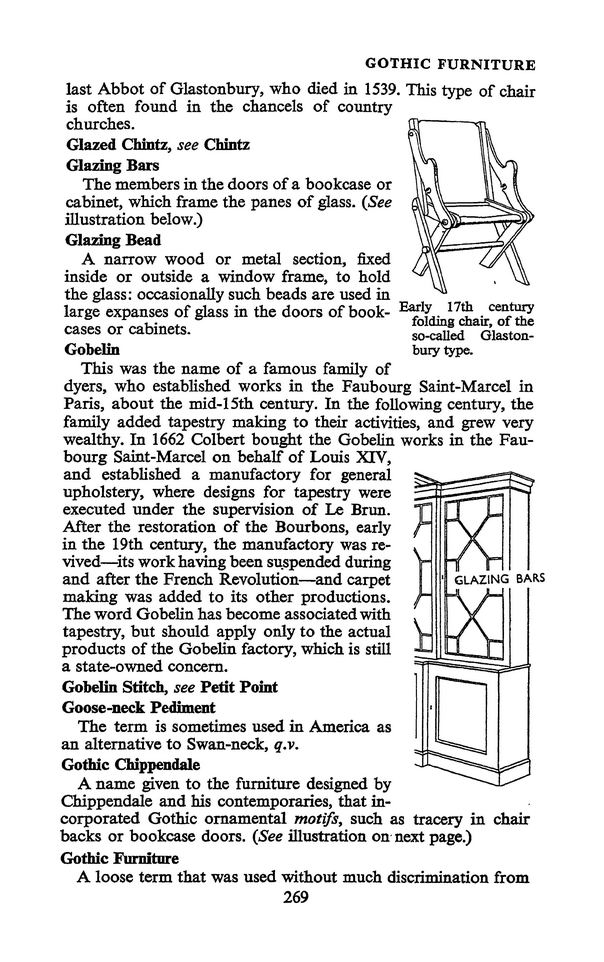 GOTHIC FURNITURE

last Abbot of Glastonbury, who died in 1539. This type of chair is often found in the chancels of country churches.

Glazed Chintz, see Chintz

Glazing Bars

The members in the doors of a bookcase or cabinet, which frame the panes of glass. (See illustration below.)

Glazing Bead

A narrow wood or metal section, fixed inside or outside a window frame, to hold the glass: occasionally such beads are used in large expanses of glass in the doors of bookcases or cabinets.

Early 17th century folding chair, of the so-called Glastonbury type.

Gobelin

This was the name of a famous family of dyers, who established works in the Faubourg Saint-Marcel in Paris, about the mid-15th century. In the following century, the family added tapestry making to their activities, and grew very wealthy. In 1662 Colbert bought the Gobelin works in the Faubourg Saint-Marcel on behalf of Louis XIV, and established a manufactory for general upholstery, where designs for tapestry were executed under the supervision of Le Brun. After the restoration of the Bourbons, early in the 19th century, the manufactory was revived—its work having been suspended during and after the French Revolution—and carpet making was added to its other productions. The word Gobelin has become associated with tapestry, but should apply only to the actual products of the Gobelin factory, which is still a state-owned concern.

GLAZING BARS

Gobelin Stitch, see Petit Point

Goose-neck Pediment

The term is sometimes used in America as an alternative to Swan-neck, q.v.

Gothic Chippendale

A name given to the furniture designed by Chippendale and his contemporaries, that incorporated Gothic ornamental motifs, such as tracery in chair backs or bookcase doors. (See illustration on next page.)

Gothic Furniture

A loose term that was used without much discrimination from

269